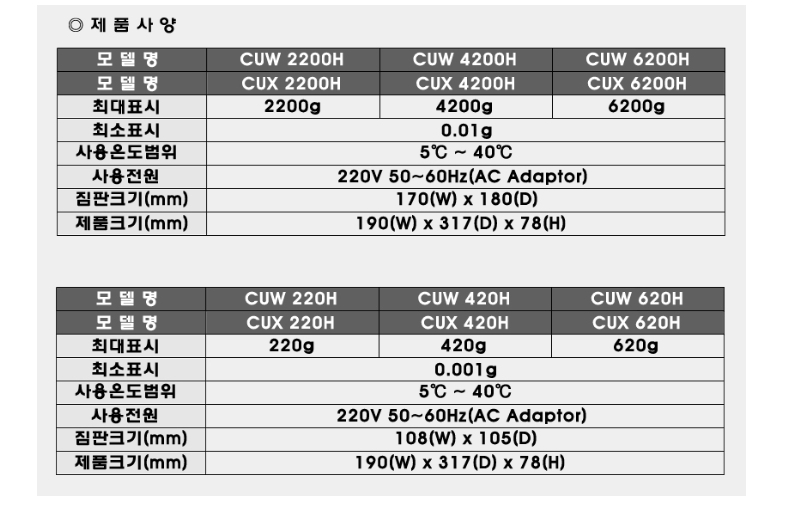 ◎ 제 품 사 양

| 모 델 명 | CUW 2200H | CUW 4200H | CUW 6200H |
|---|---|---|---|
| 모 델 명 | CUX 2200H | CUX 4200H | CUX 6200H |
| 최대표시 | 2200g | 4200g | 6200g |
| 최소표시 | 0.01g | | |
| 사용온도범위 | 5℃ ~ 40℃ | | |
| 사용전원 | 220V 50~60Hz(AC Adaptor) | | |
| 짐판크기(mm) | 170(W) x 180(D) | | |
| 제품크기(mm) | 190(W) x 317(D) x 78(H) | | |

| 모 델 명 | CUW 220H | CUW 420H | CUW 620H |
|---|---|---|---|
| 모 델 명 | CUX 220H | CUX 420H | CUX 620H |
| 최대표시 | 220g | 420g | 620g |
| 최소표시 | 0.001g | | |
| 사용온도범위 | 5℃ ~ 40℃ | | |
| 사용전원 | 220V 50~60Hz(AC Adaptor) | | |
| 짐판크기(mm) | 108(W) x 105(D) | | |
| 제품크기(mm) | 190(W) x 317(D) x 78(H) | | |